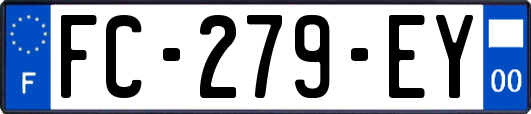 F
FC-279-EY
00